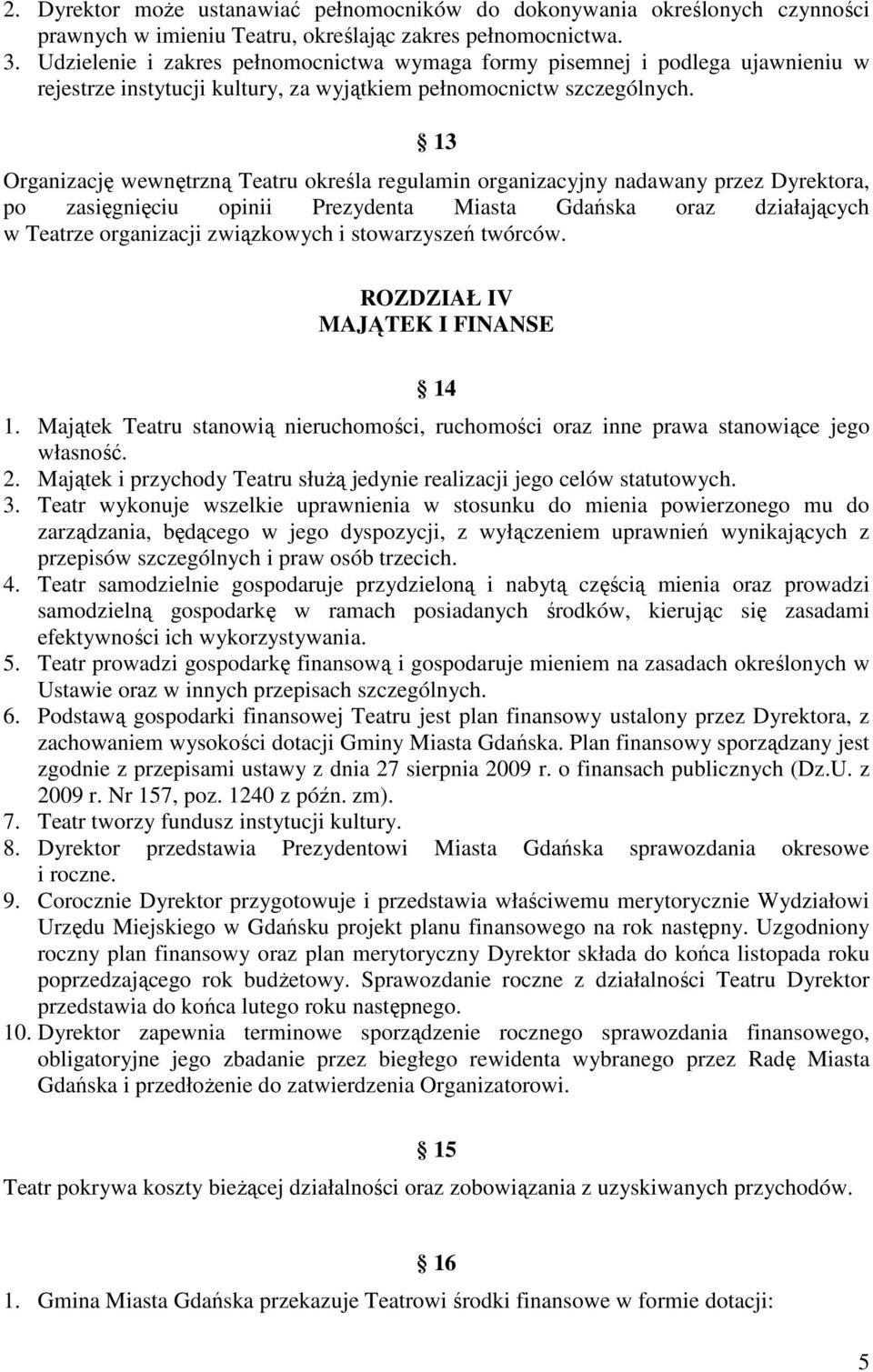 2. Dyrektor może ustanawiać pełnomocników do dokonywania określonych czynności prawnych w imieniu Teatru, określając zakres pełnomocnictwa.
3. Udzielenie i zakres pełnomocnictwa wymaga formy pisemnej i podlega ujawnieniu w rejestrze instytucji kultury, za wyjątkiem pełnomocnictw szczególnych.

§ 13

Organizację wewnętrzną Teatru określa regulamin organizacyjny nadawany przez Dyrektora, po zasięgnięciu opinii Prezydenta Miasta Gdańska oraz działających w Teatrze organizacji związkowych i stowarzyszeń twórców.

ROZDZIAŁ IV
MAJĄTEK I FINANSE

§ 14

1. Majątek Teatru stanowią nieruchomości, ruchomości oraz inne prawa stanowiące jego własność.
2. Majątek i przychody Teatru służą jedynie realizacji jego celów statutowych.
3. Teatr wykonuje wszelkie uprawnienia w stosunku do mienia powierzonego mu do zarządzania, będącego w jego dyspozycji, z wyłączeniem uprawnień wynikających z przepisów szczególnych i praw osób trzecich.
4. Teatr samodzielnie gospodaruje przydzieloną i nabytą częścią mienia oraz prowadzi samodzielną gospodarkę w ramach posiadanych środków, kierując się zasadami efektywności ich wykorzystywania.
5. Teatr prowadzi gospodarkę finansową i gospodaruje mieniem na zasadach określonych w Ustawie oraz w innych przepisach szczególnych.
6. Podstawą gospodarki finansowej Teatru jest plan finansowy ustalony przez Dyrektora, z zachowaniem wysokości dotacji Gminy Miasta Gdańska. Plan finansowy sporządzany jest zgodnie z przepisami ustawy z dnia 27 sierpnia 2009 r. o finansach publicznych (Dz.U. z 2009 r. Nr 157, poz. 1240 z późn. zm).
7. Teatr tworzy fundusz instytucji kultury.
8. Dyrektor przedstawia Prezydentowi Miasta Gdańska sprawozdania okresowe i roczne.
9. Corocznie Dyrektor przygotowuje i przedstawia właściwemu merytorycznie Wydziałowi Urzędu Miejskiego w Gdańsku projekt planu finansowego na rok następny. Uzgodniony roczny plan finansowy oraz plan merytoryczny Dyrektor składa do końca listopada roku poprzedzającego rok budżetowy. Sprawozdanie roczne z działalności Teatru Dyrektor przedstawia do końca lutego roku następnego.
10. Dyrektor zapewnia terminowe sporządzenie rocznego sprawozdania finansowego, obligatoryjne jego zbadanie przez biegłego rewidenta wybranego przez Radę Miasta Gdańska i przedłożenie do zatwierdzenia Organizatorowi.

§ 15

Teatr pokrywa koszty bieżącej działalności oraz zobowiązania z uzyskiwanych przychodów.

§ 16

1. Gmina Miasta Gdańska przekazuje Teatrowi środki finansowe w formie dotacji:

5